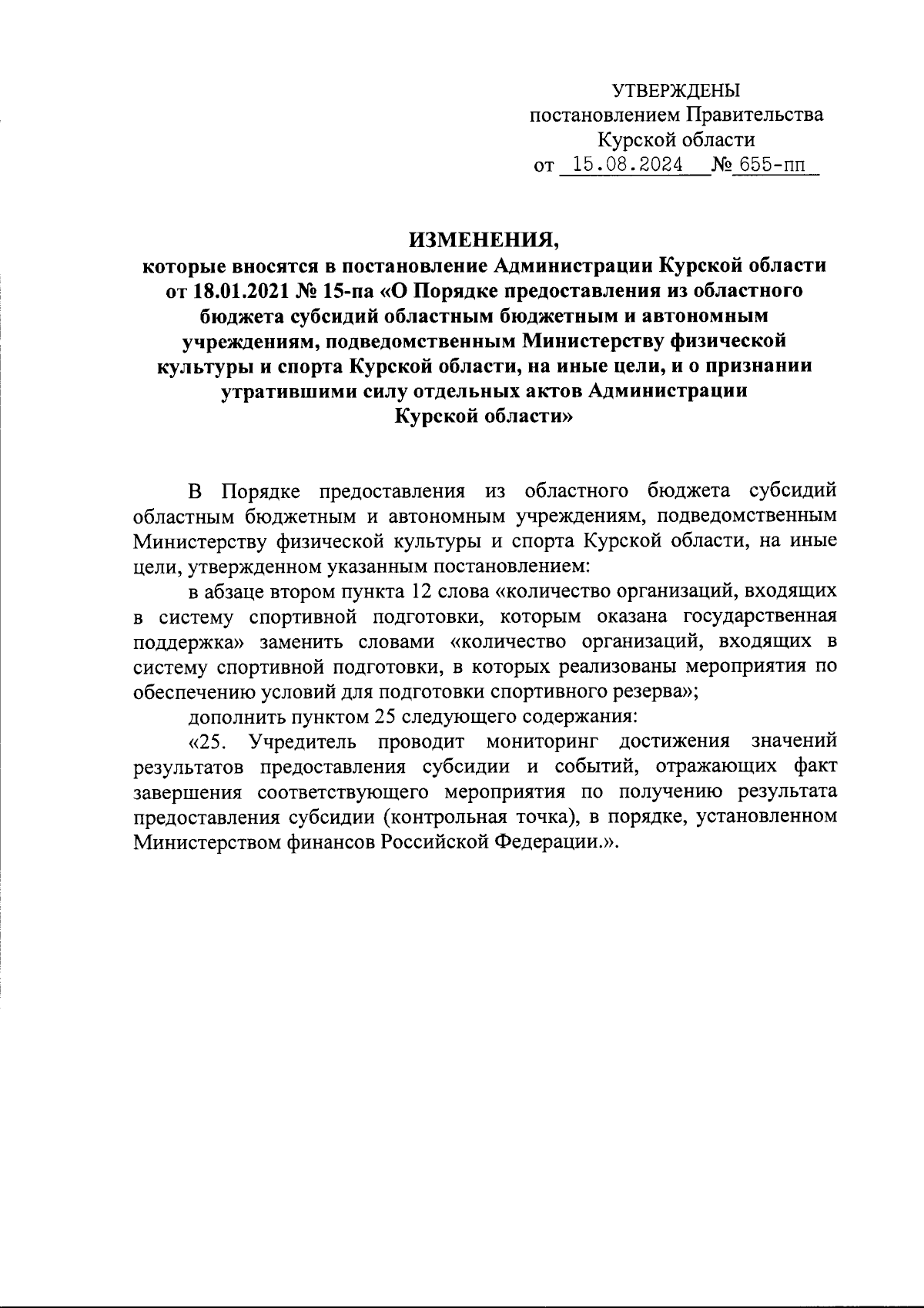 УТВЕРЖДЕНЫ
постановлением Правительства
Курской области
от 15.08.2024 № 655-пп

ИЗМЕНЕНИЯ,
которые вносятся в постановление Администрации Курской области от 18.01.2021 № 15-па «О Порядке предоставления из областного бюджета субсидий областным бюджетным и автономным учреждениям, подведомственным Министерству физической культуры и спорта Курской области, на иные цели, и о признании утратившими силу отдельных актов Администрации Курской области»

В Порядке предоставления из областного бюджета субсидий областным бюджетным и автономным учреждениям, подведомственным Министерству физической культуры и спорта Курской области, на иные цели, утвержденном указанным постановлением:

в абзаце втором пункта 12 слова «количество организаций, входящих в систему спортивной подготовки, которым оказана государственная поддержка» заменить словами «количество организаций, входящих в систему спортивной подготовки, в которых реализованы мероприятия по обеспечению условий для подготовки спортивного резерва»;

дополнить пунктом 25 следующего содержания:

«25. Учредитель проводит мониторинг достижения значений результатов предоставления субсидии и событий, отражающих факт завершения соответствующего мероприятия по получению результата предоставления субсидии (контрольная точка), в порядке, установленном Министерством финансов Российской Федерации.».